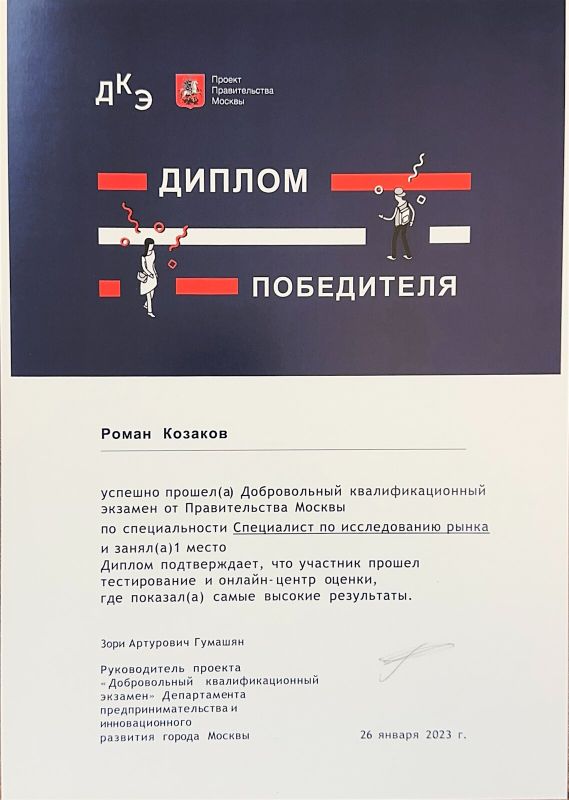 ДКЭ

Проект Правительства Москвы

ДИПЛОМ ПОБЕДИТЕЛЯ

Роман Козаков

успешно прошел(а) Добровольный квалификационный экзамен от Правительства Москвы
по специальности Специалист по исследованию рынка
и занял(а)1 место
Диплом подтверждает, что участник прошел тестирование и онлайн-центр оценки, где показал(а) самые высокие результаты.

Зори Артурович Гумашян

Руководитель проекта «Добровольный квалификационный экзамен» Департамента предпринимательства и инновационного развития города Москвы

26 января 2023 г.